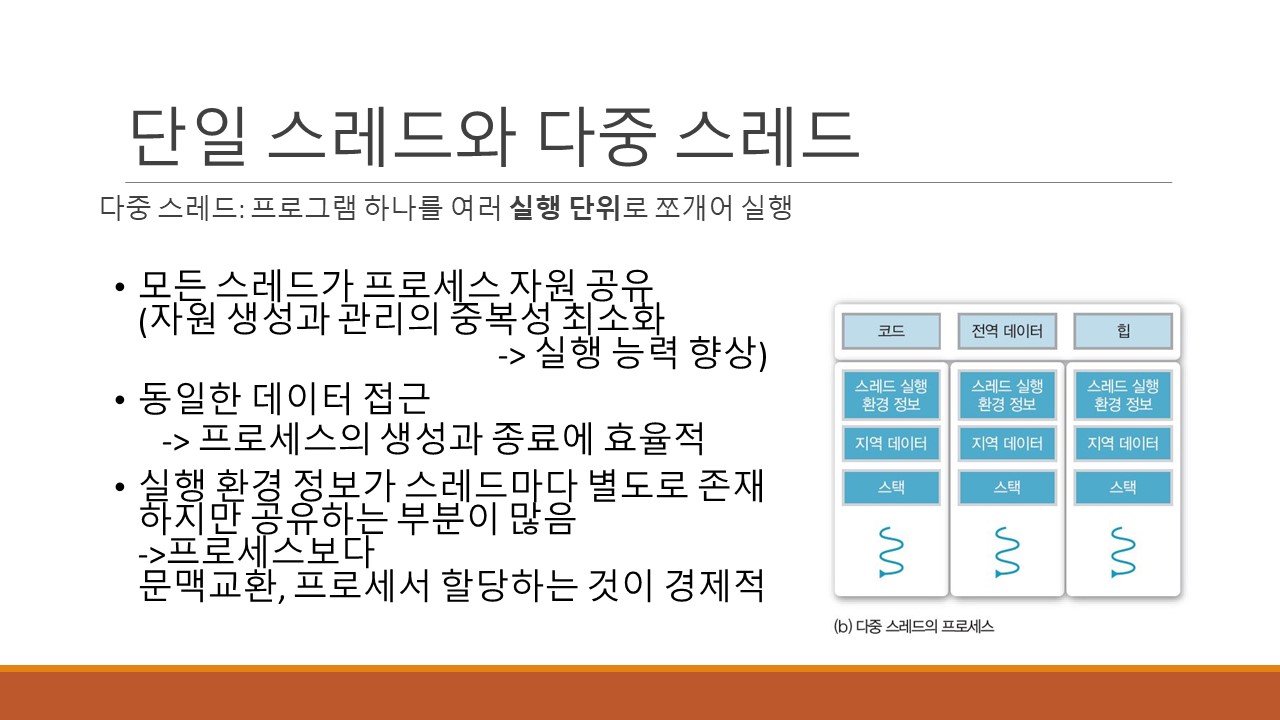 단일 스레드와 다중 스레드

다중 스레드: 프로그램 하나를 여러 실행 단위로 쪼개어 실행

• 모든 스레드가 프로세스 자원 공유
(자원 생성과 관리의 중복성 최소화
-> 실행 능력 향상)

• 동일한 데이터 접근
-> 프로세스의 생성과 종료에 효율적

• 실행 환경 정보가 스레드마다 별도로 존재
하지만 공유하는 부분이 많음
->프로세스보다
문맥교환, 프로세서 할당하는 것이 경제적

코드
전역 데이터
힙

스레드 실행 환경 정보
지역 데이터
스택

스레드 실행 환경 정보
지역 데이터
스택

스레드 실행 환경 정보
지역 데이터
스택

(b) 다중 스레드의 프로세스